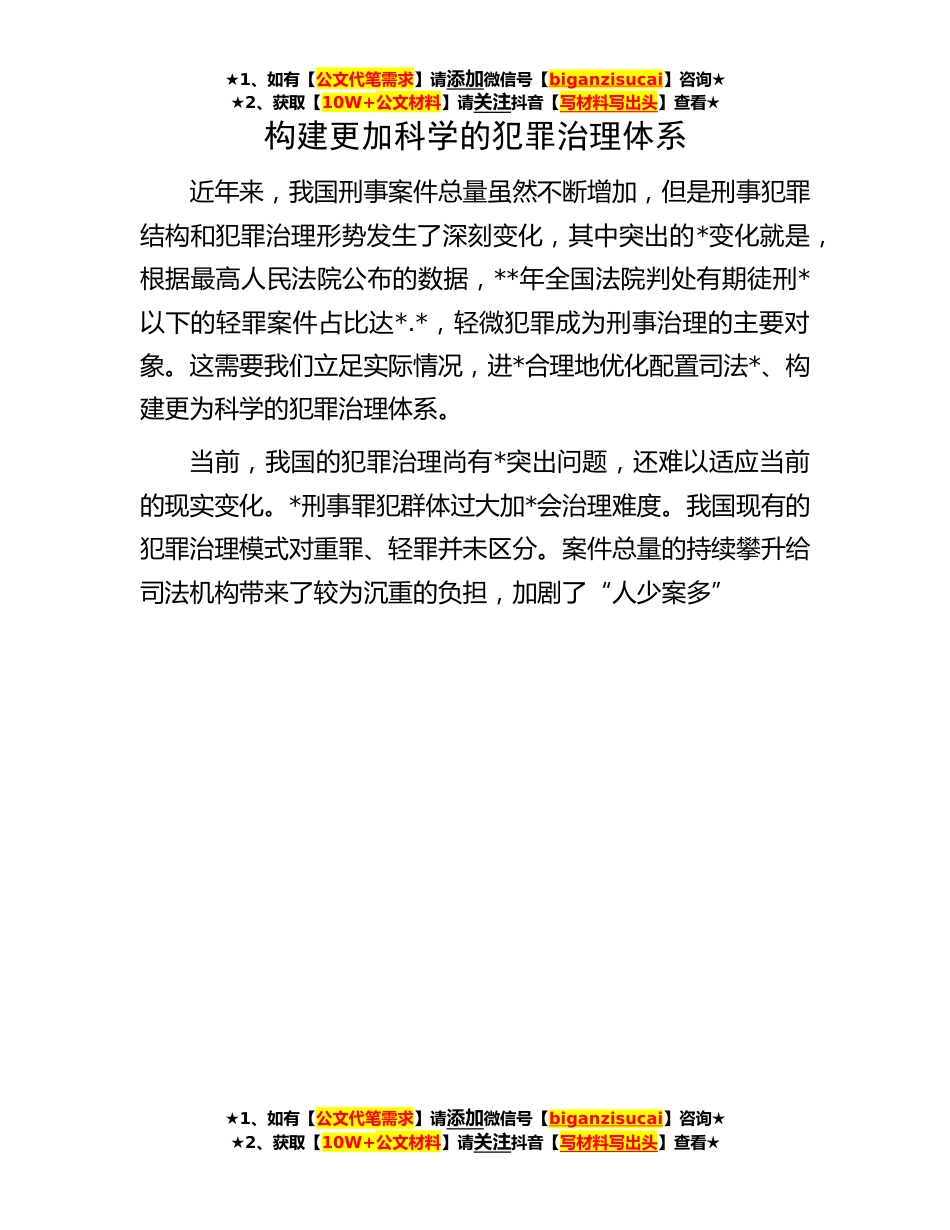 ★1、如有【公文代笔需求】请添加微信号【biganzisucai】咨询★
★2、获取【10W+公文材料】请关注抖音【写材料写出头】查看★

构建更加科学的犯罪治理体系

近年来，我国刑事案件总量虽然不断增加，但是刑事犯罪结构和犯罪治理形势发生了深刻变化，其中突出的*变化就是，根据最高人民法院公布的数据，**年全国法院判处有期徒刑*以下的轻罪案件占比达*.*，轻微犯罪成为刑事治理的主要对象。这需要我们立足实际情况，进*合理地优化配置司法*、构建更为科学的犯罪治理体系。

当前，我国的犯罪治理尚有*突出问题，还难以适应当前的现实变化。*刑事罪犯群体过大加*会治理难度。我国现有的犯罪治理模式对重罪、轻罪并未区分。案件总量的持续攀升给司法机构带来了较为沉重的负担，加剧了“人少案多”

★1、如有【公文代笔需求】请添加微信号【biganzisucai】咨询★
★2、获取【10W+公文材料】请关注抖音【写材料写出头】查看★